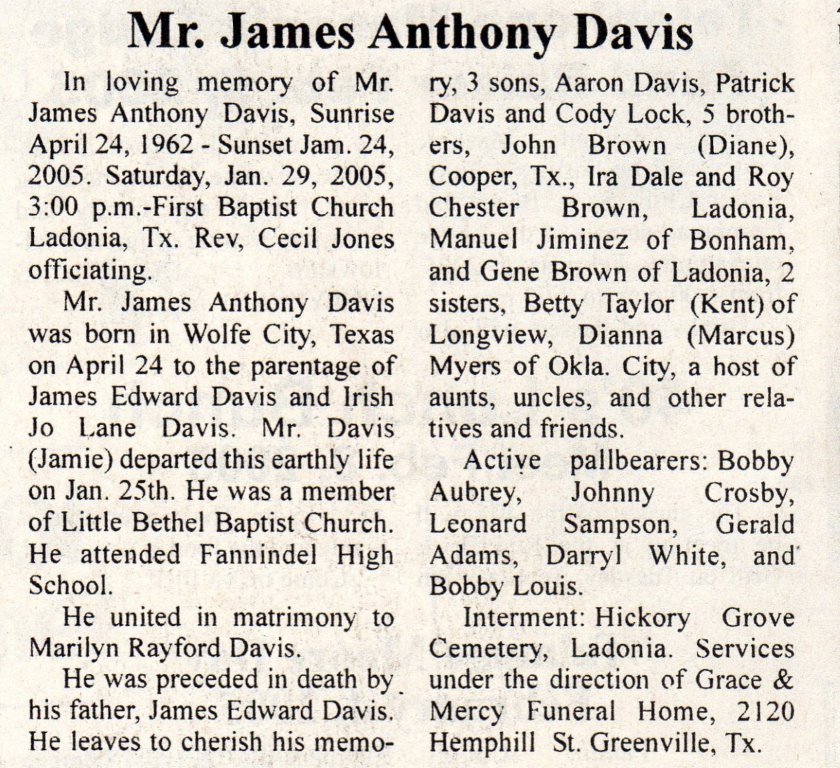 Mr. James Anthony Davis

In loving memory of Mr. James Anthony Davis, Sunrise April 24, 1962 - Sunset Jam. 24, 2005. Saturday, Jan. 29, 2005, 3:00 p.m.-First Baptist Church Ladonia, Tx. Rev, Cecil Jones officiating.

Mr. James Anthony Davis was born in Wolfe City, Texas on April 24 to the parentage of James Edward Davis and Irish Jo Lane Davis. Mr. Davis (Jamie) departed this earthly life on Jan. 25th. He was a member of Little Bethel Baptist Church. He attended Fannindel High School.

He united in matrimony to Marilyn Rayford Davis.

He was preceded in death by his father, James Edward Davis. He leaves to cherish his memory, 3 sons, Aaron Davis, Patrick Davis and Cody Lock, 5 brothers, John Brown (Diane), Cooper, Tx., Ira Dale and Roy Chester Brown, Ladonia, Manuel Jiminez of Bonham, and Gene Brown of Ladonia, 2 sisters, Betty Taylor (Kent) of Longview, Dianna (Marcus) Myers of Okla. City, a host of aunts, uncles, and other relatives and friends.

Active pallbearers: Bobby Aubrey, Johnny Crosby, Leonard Sampson, Gerald Adams, Darryl White, and Bobby Louis.

Interment: Hickory Grove Cemetery, Ladonia. Services under the direction of Grace & Mercy Funeral Home, 2120 Hemphill St. Greenville, Tx.